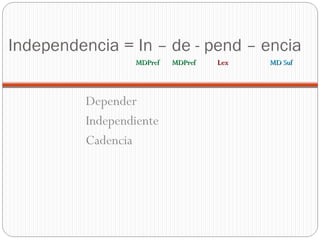 Independencia = In – de - pend – encia
MDPref MDPref Lex MD Suf

Depender
Independiente
Cadencia